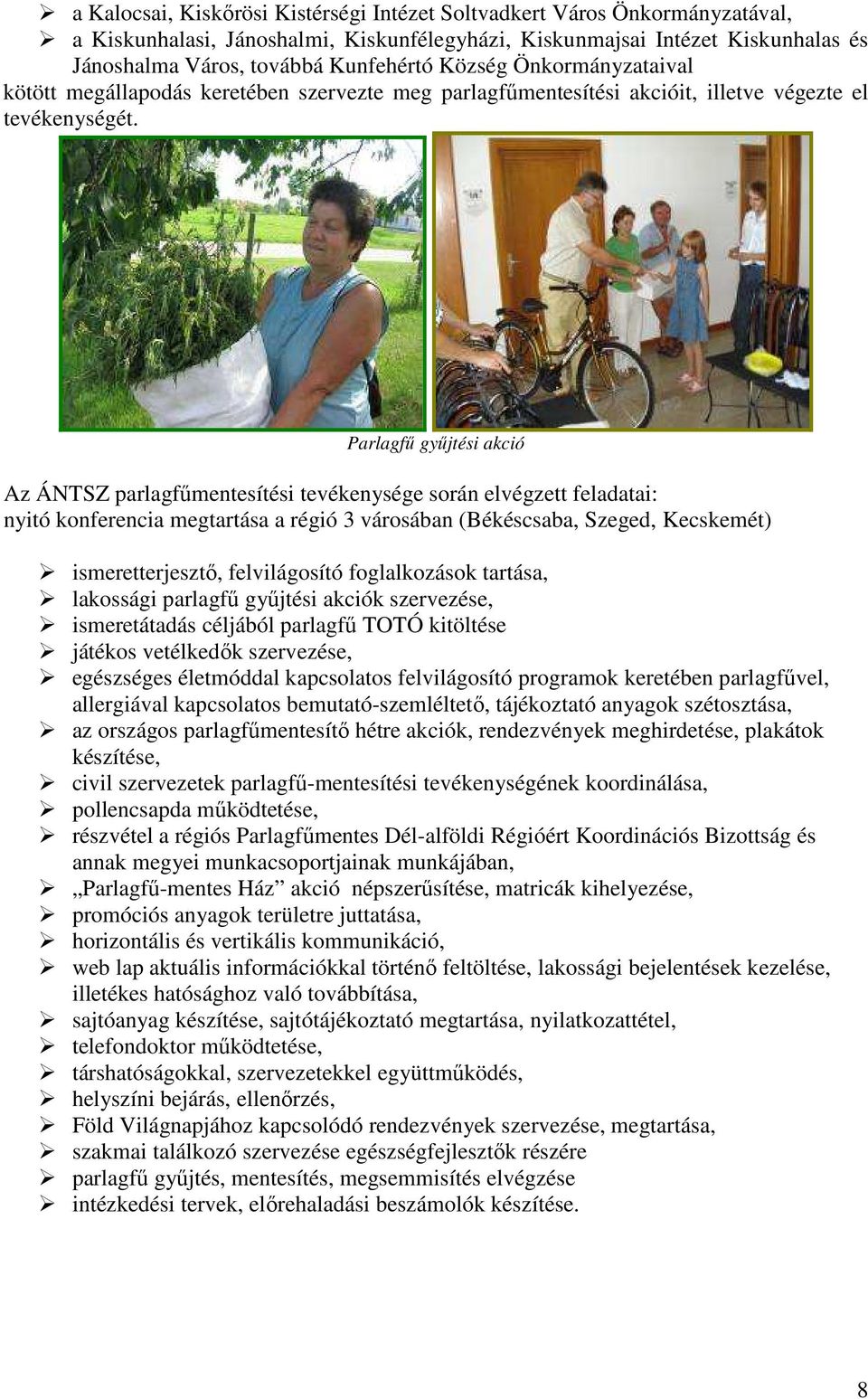 ➢ a Kalocsai, Kiskőrösi Kistérségi Intézet Soltvadkert Város Önkormányzatával,
➢ a Kiskunhalasi, Jánoshalmi, Kiskunfélegyházi, Kiskunmajsai Intézet Kiskunhalas és Jánoshalma Város, továbbá Kunfehértó Község Önkormányzataival
kötött megállapodás keretében szervezte meg parlagfűmentesítési akcióit, illetve végezte el tevékenységét.

Parlagfű gyűjtési akció

Az ÁNTSZ parlagfűmentesítési tevékenysége során elvégzett feladatai:
nyitó konferencia megtartása a régió 3 városában (Békéscsaba, Szeged, Kecskemét)

➢ ismeretterjesztő, felvilágosító foglalkozások tartása,
➢ lakossági parlagfű gyűjtési akciók szervezése,
➢ ismeretátadás céljából parlagfű TOTÓ kitöltése
➢ játékos vetélkedők szervezése,
➢ egészséges életmóddal kapcsolatos felvilágosító programok keretében parlagfűvel, allergiával kapcsolatos bemutató-szemléltető, tájékoztató anyagok szétosztása,
➢ az országos parlagfűmentesítő hétre akciók, rendezvények meghirdetése, plakátok készítése,
➢ civil szervezetek parlagfű-mentesítési tevékenységének koordinálása,
➢ pollencsapda működtetése,
➢ részvétel a régiós Parlagfűmentes Dél-alföldi Régióért Koordinációs Bizottság és annak megyei munkacsoportjainak munkájában,
➢ „Parlagfű-mentes Ház” akció népszerűsítése, matricák kihelyezése,
➢ promóciós anyagok területre juttatása,
➢ horizontális és vertikális kommunikáció,
➢ web lap aktuális információkkal történő feltöltése, lakossági bejelentések kezelése, illetékes hatósághoz való továbbítása,
➢ sajtóanyag készítése, sajtótájékoztató megtartása, nyilatkozattétel,
➢ telefondoktor működtetése,
➢ társhatóságokkal, szervezetekkel együttműködés,
➢ helyszíni bejárás, ellenőrzés,
➢ Föld Világnapjához kapcsolódó rendezvények szervezése, megtartása,
➢ szakmai találkozó szervezése egészségfejlesztők részére
➢ parlagfű gyűjtés, mentesítés, megsemmisítés elvégzése
➢ intézkedési tervek, előrehaladási beszámolók készítése.

8